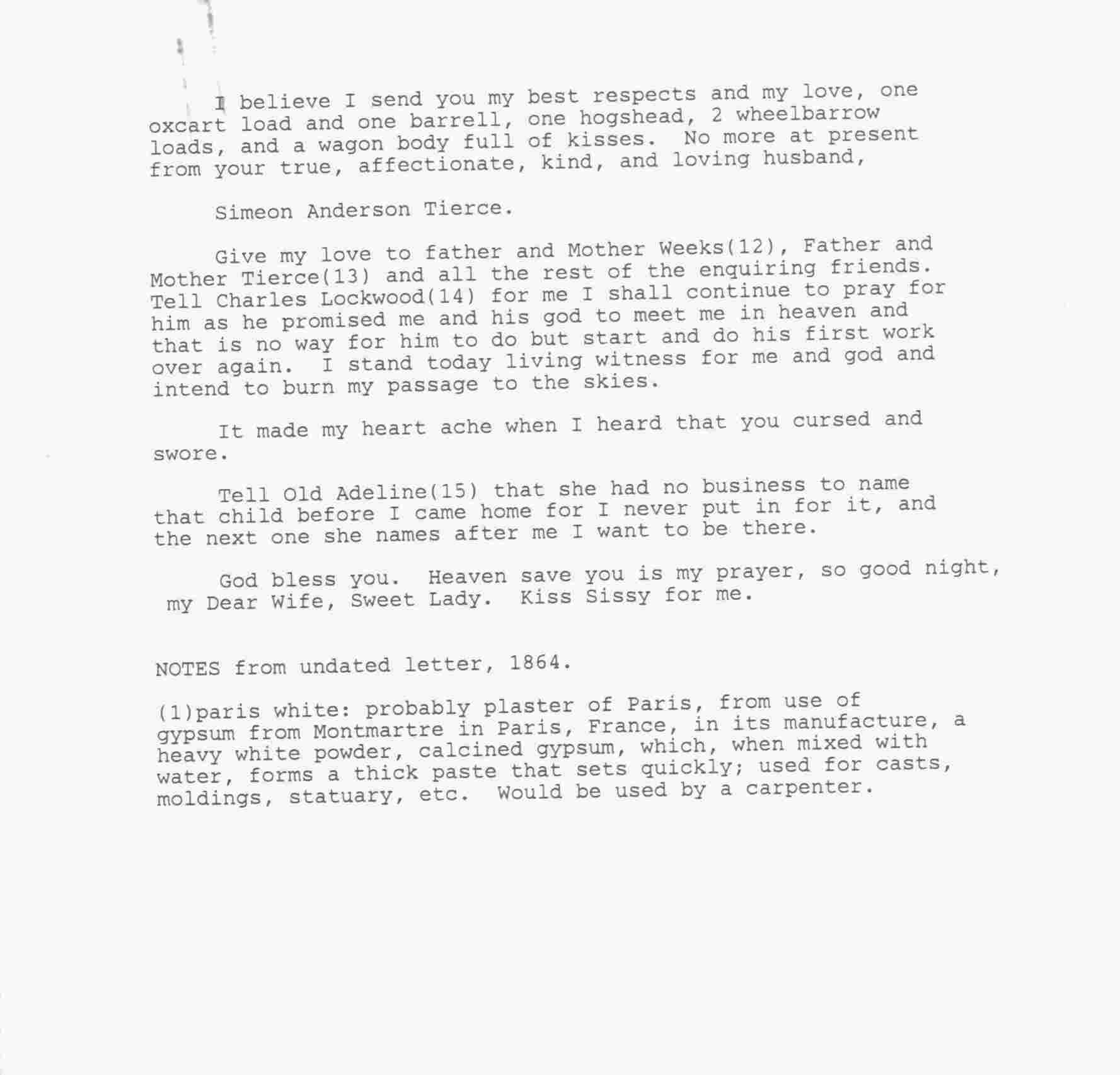 I believe I send you my best respects and my love, one oxcart load and one barrell, one hogshead, 2 wheelbarrow loads, and a wagon body full of kisses. No more at present from your true, affectionate, kind, and loving husband,

Simeon Anderson Tierce.

Give my love to father and Mother Weeks(12), Father and Mother Tierce(13) and all the rest of the enquiring friends. Tell Charles Lockwood(14) for me I shall continue to pray for him as he promised me and his god to meet me in heaven and that is no way for him to do but start and do his first work over again. I stand today living witness for me and god and intend to burn my passage to the skies.

It made my heart ache when I heard that you cursed and swore.

Tell Old Adeline(15) that she had no business to name that child before I came home for I never put in for it, and the next one she names after me I want to be there.

God bless you. Heaven save you is my prayer, so good night, my Dear Wife, Sweet Lady. Kiss Sissy for me.

NOTES from undated letter, 1864.

(1)paris white: probably plaster of Paris, from use of gypsum from Montmartre in Paris, France, in its manufacture, a heavy white powder, calcined gypsum, which, when mixed with water, forms a thick paste that sets quickly; used for casts, moldings, statuary, etc. Would be used by a carpenter.